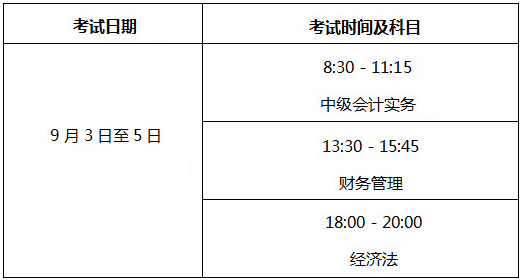 | 考试日期 | 考试时间及科目 |
|---|---|
| 9 月 3 日至 5 日 | 8:30 - 11:15 中级会计实务 |
| | 13:30 - 15:45 财务管理 |
| | 18:00 - 20:00 经济法 |